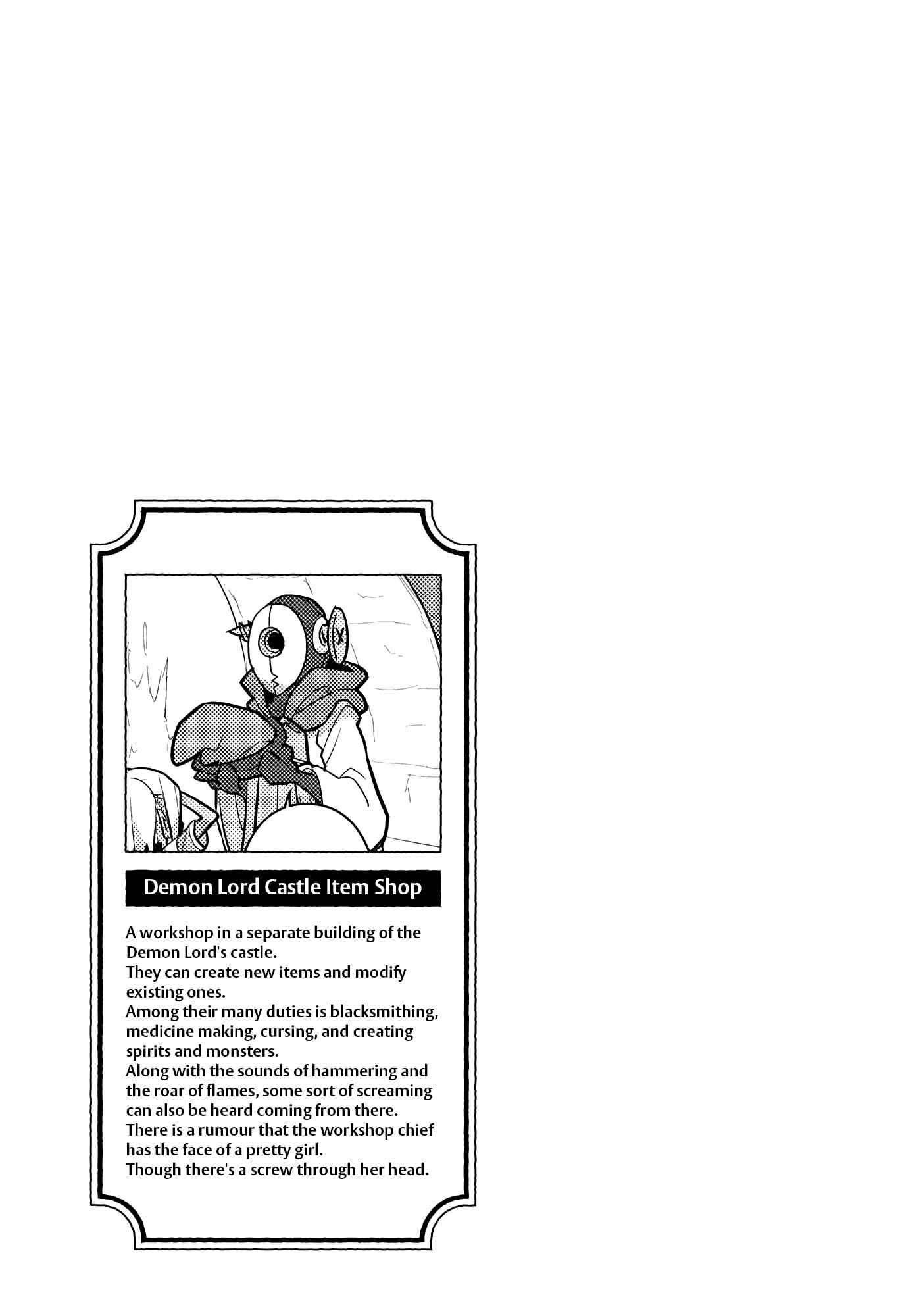 Demon Lord Castle Item Shop

A workshop in a separate building of the Demon Lord's castle.
They can create new items and modify existing ones.
Among their many duties is blacksmithing, medicine making, cursing, and creating spirits and monsters.
Along with the sounds of hammering and the roar of flames, some sort of screaming can also be heard coming from there.
There is a rumour that the workshop chief has the face of a pretty girl.
Though there's a screw through her head.